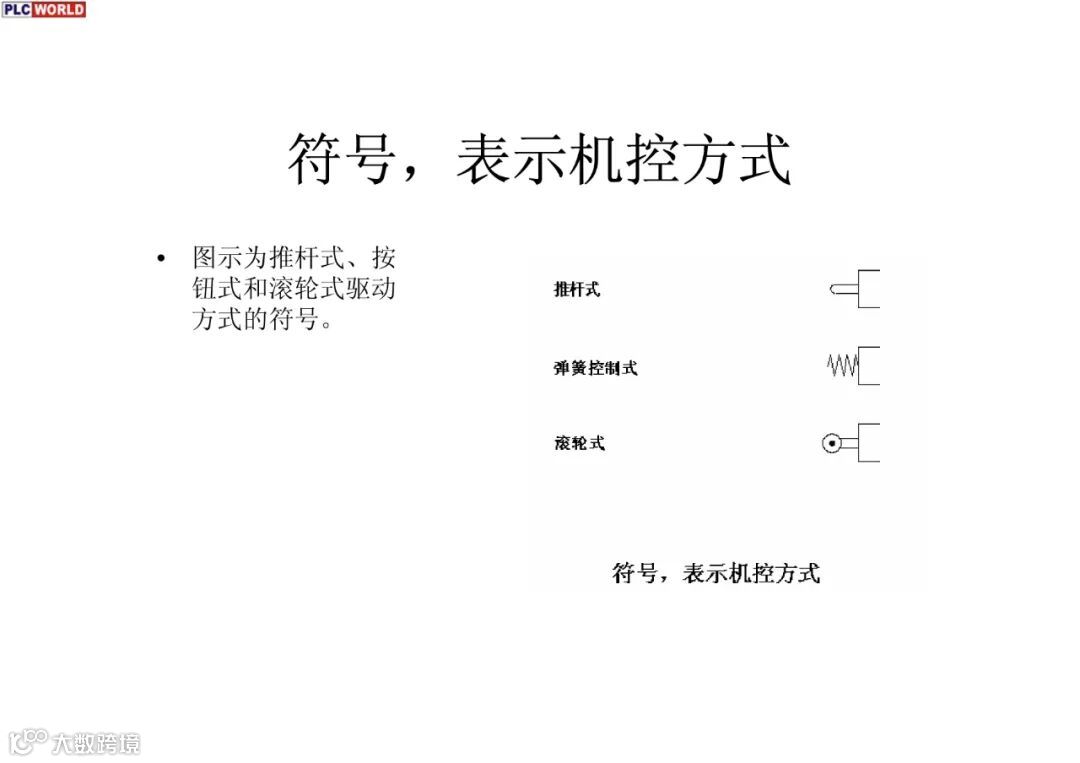 PLC WORLD

符号，表示机控方式

• 图示为推杆式、按钮式和滚轮式驱动方式的符号。

推杆式

弹簧控制式

滚轮式

符号，表示机控方式

大数跨境